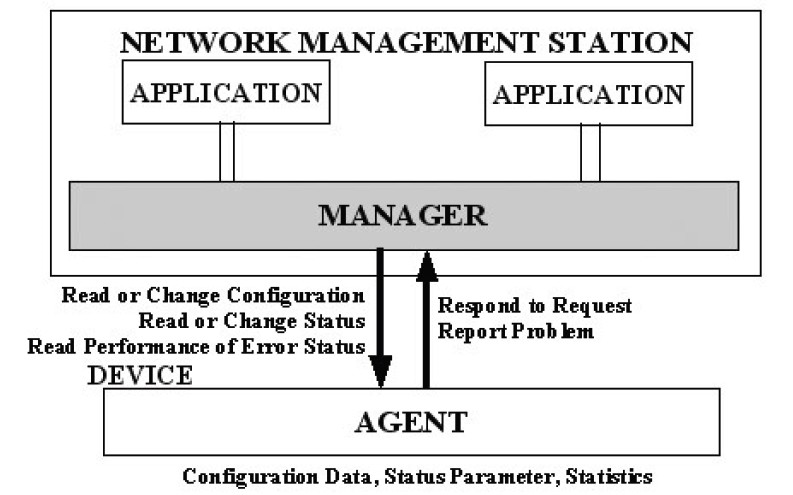 NETWORK MANAGEMENT STATION

APPLICATION

APPLICATION

MANAGER

Read or Change Configuration
Read or Change Status
Read Performance of Error Status

Respond to Request
Report Problem

DEVICE

AGENT

Configuration Data, Status Parameter, Statistics